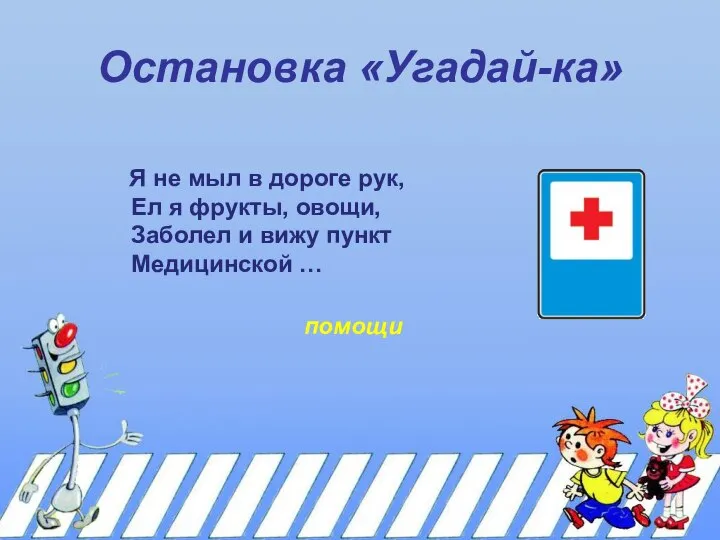 Остановка «Угадай-ка»

Я не мыл в дороге рук,
Ел я фрукты, овощи,
Заболел и вижу пункт
Медицинской …

помощи